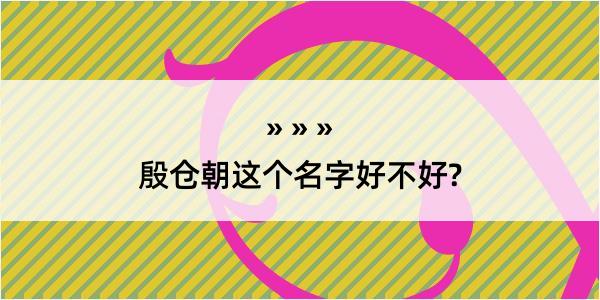 » » »

殷仓朝这个名字好不好?